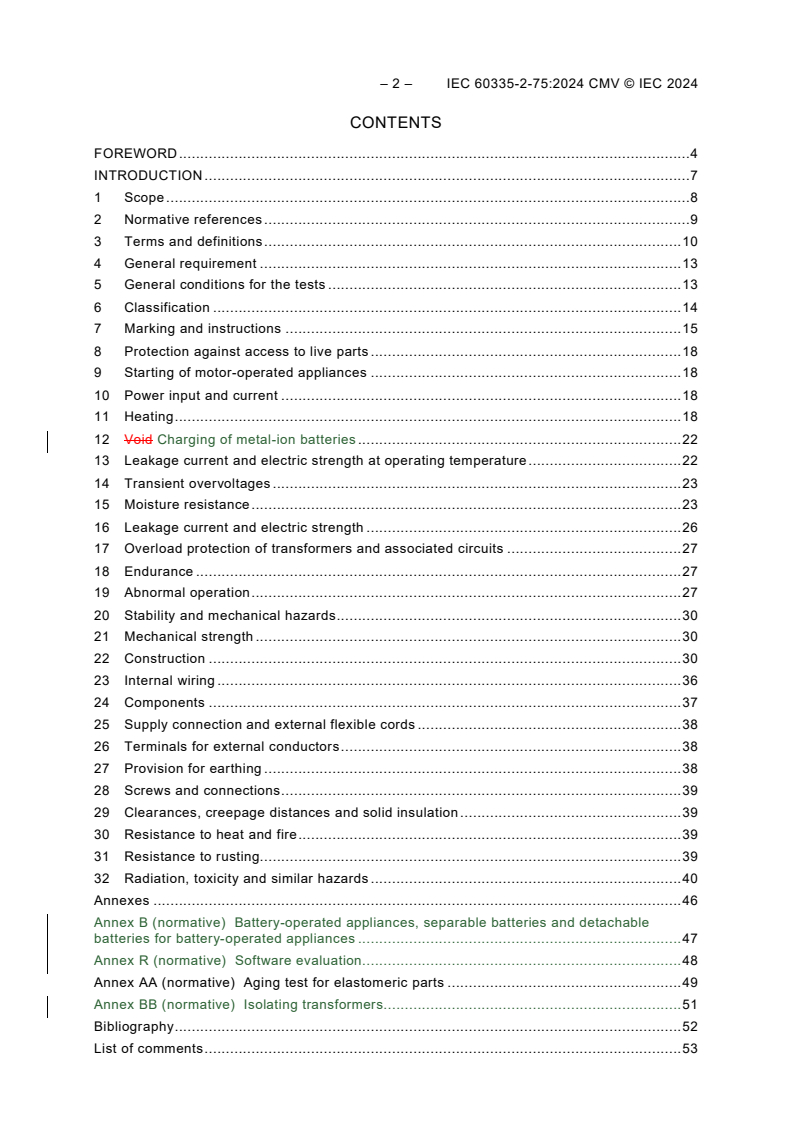 – 2 – IEC 60335-2-75:2024 CMV © IEC 2024

CONTENTS

FOREWORD 4
INTRODUCTION 7
1 Scope 8
2 Normative references 9
3 Terms and definitions 10
4 General requirement 13
5 General conditions for the tests 13
6 Classification 14
7 Marking and instructions 15
8 Protection against access to live parts 18
9 Starting of motor-operated appliances 18
10 Power input and current 18
11 Heating 18
12 Void Charging of metal-ion batteries 22
13 Leakage current and electric strength at operating temperature 22
14 Transient overvoltages 23
15 Moisture resistance 23
16 Leakage current and electric strength 26
17 Overload protection of transformers and associated circuits 27
18 Endurance 27
19 Abnormal operation 27
20 Stability and mechanical hazards 30
21 Mechanical strength 30
22 Construction 30
23 Internal wiring 36
24 Components 37
25 Supply connection and external flexible cords 38
26 Terminals for external conductors 38
27 Provision for earthing 38
28 Screws and connections 39
29 Clearances, creepage distances and solid insulation 39
30 Resistance to heat and fire 39
31 Resistance to rusting 39
32 Radiation, toxicity and similar hazards 40
Annexes 46
Annex B (normative) Battery-operated appliances, separable batteries and detachable batteries for battery-operated appliances 47
Annex R (normative) Software evaluation 48
Annex AA (normative) Aging test for elastomeric parts 49
Annex BB (normative) Isolating transformers 51
Bibliography 52
List of comments 53